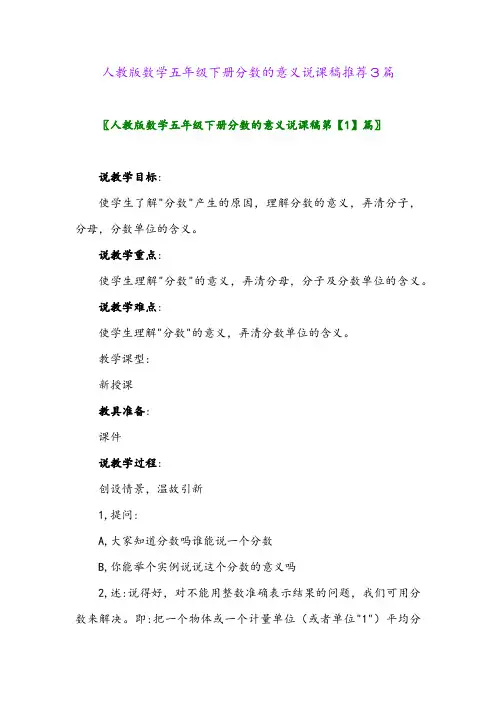 人教版数学五年级下册分数的意义说课稿推荐3篇

〖人教版数学五年级下册分数的意义说课稿第【1】篇〗

说教学目标:

使学生了解"分数"产生的原因，理解分数的意义，弄清分子，分母，分数单位的含义。

说教学重点:

使学生理解"分数"的意义，弄清分母，分子及分数单位的含义。

说教学难点:

使学生理解"分数"的意义，弄清分数单位的含义。

教学课型:

新授课

教具准备:

课件

说教学过程:

创设情景，温故引新

1,提问:

A,大家知道分数吗谁能说一个分数

B,你能举个实例说说这个分数的意义吗

2,述:说得好，对不能用整数准确表示结果的问题，我们可用分数来解决。即:把一个物体或一个计量单位（或者单位"1"）平均分